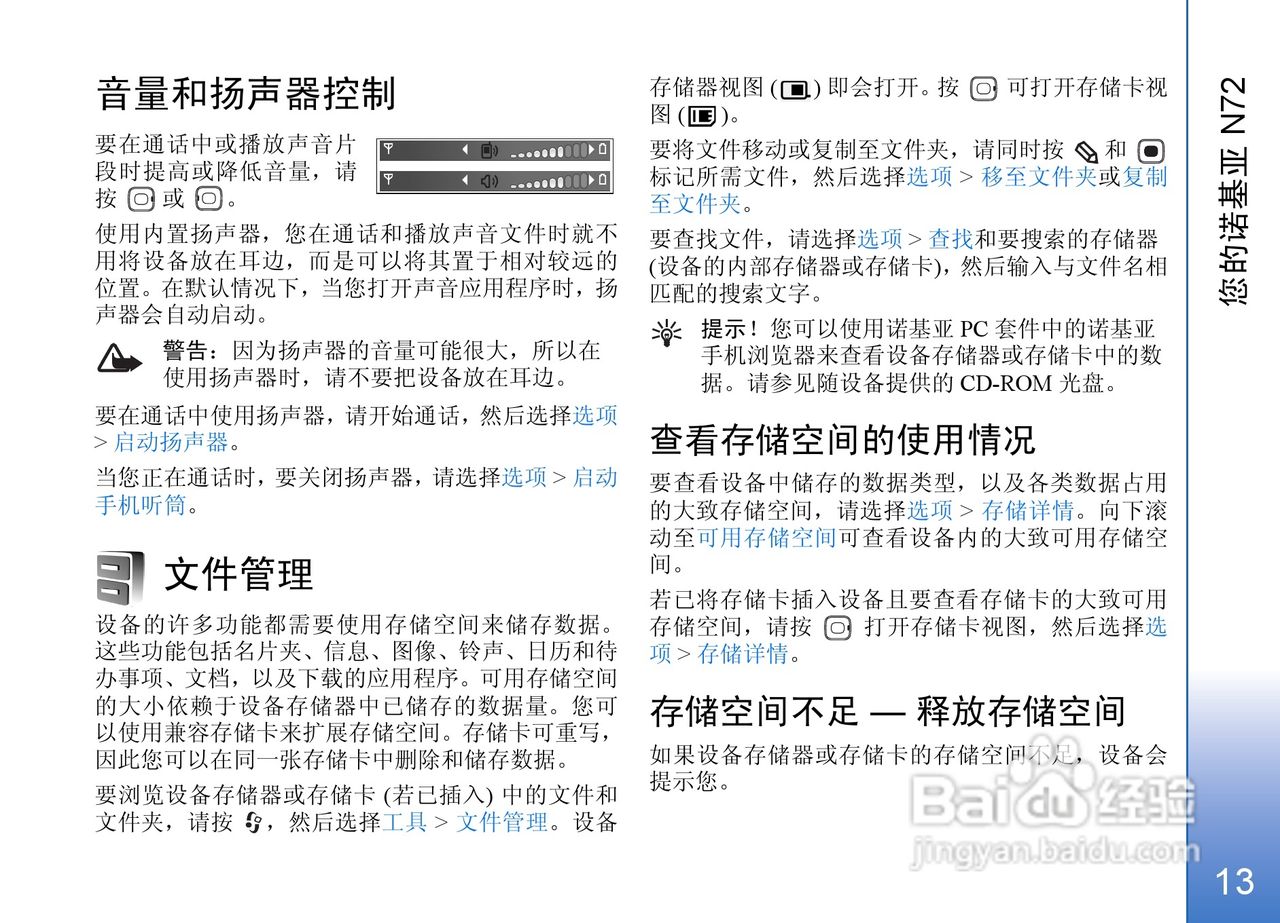 音量和扬声器控制

要在通话中或播放声音片段时提高或降低音量，请按 或 。

使用内置扬声器，您在通话和播放声音文件时就不用将设备放在耳边，而是可以将其置于相对较远的位置。在默认情况下，当您打开声音应用程序时，扬声器会自动启动。

警告：因为扬声器的音量可能很大，所以在使用扬声器时，请不要把设备放在耳边。

要在通话中使用扬声器，请开始通话，然后选择选项 > 启动扬声器。

当您正在通话时，要关闭扬声器，请选择选项 > 启动手机听筒。

文件管理

设备的许多功能都需要使用存储空间来储存数据。这些功能包括名片夹、信息、图像、铃声、日历和待办事项、文档，以及下载的应用程序。可用存储空间的大小依赖于设备存储器中已储存的数据量。您可以使用兼容存储卡来扩展存储空间。存储卡可重写，因此您可以在同一张存储卡中删除和储存数据。

要浏览设备存储器或存储卡 (若已插入) 中的文件和文件夹，请按 ，然后选择工具 > 文件管理。设备存储器视图 ( ) 即会打开。按 可打开存储卡视图 ( )。

要将文件移动或复制至文件夹，请同时按 和 标记所需文件，然后选择选项 > 移至文件夹或复制至文件夹。

要查找文件，请选择选项 > 查找和要搜索的存储器 (设备的内部存储器或存储卡)，然后输入与文件名相匹配的搜索文字。

提示！您可以使用诺基亚 PC 套件中的诺基亚手机浏览器来查看设备存储器或存储卡中的数据。请参见随设备提供的 CD-ROM 光盘。

查看存储空间的使用情况

要查看设备中储存的数据类型，以及各类数据占用的大致存储空间，请选择选项 > 存储详情。向下滚动至可用存储空间可查看设备内的大致可用存储空间。

若已将存储卡插入设备且要查看存储卡的大致可用存储空间，请按 打开存储卡视图，然后选择选项 > 存储详情。

存储空间不足 — 释放存储空间

如果设备存储器或存储卡的存储空间不足，设备会提示您。

您的诺基亚 N72

13

Baidu 经验
jingyan.baidu.com